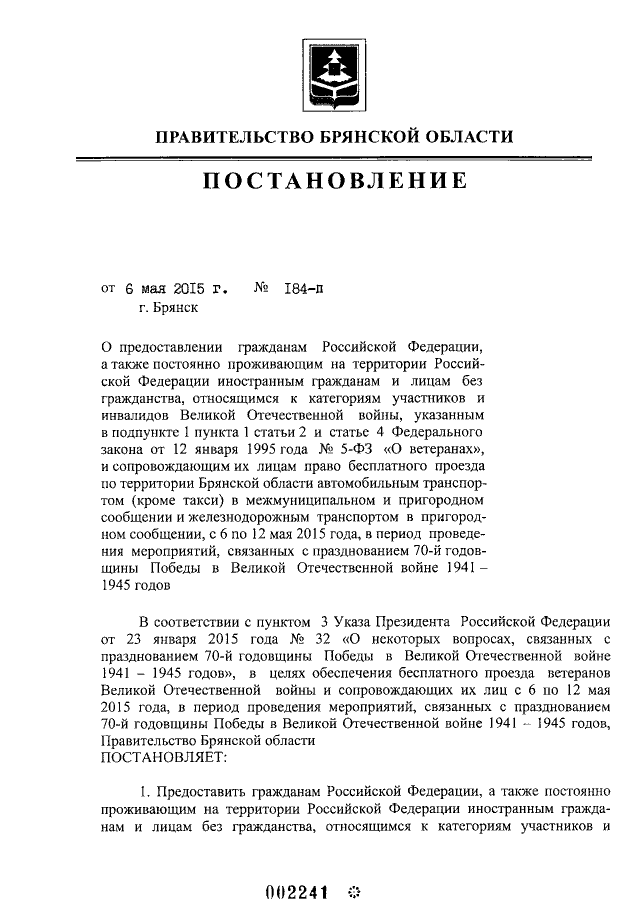 ПРАВИТЕЛЬСТВО БРЯНСКОЙ ОБЛАСТИ

ПОСТАНОВЛЕНИЕ

от 6 мая 2015 г. № 184-п
г. Брянск

О предоставлении гражданам Российской Федерации, а также постоянно проживающим на территории Российской Федерации иностранным гражданам и лицам без гражданства, относящимся к категориям участников и инвалидов Великой Отечественной войны, указанным в подпункте 1 пункта 1 статьи 2 и статье 4 Федерального закона от 12 января 1995 года № 5-ФЗ «О ветеранах», и сопровождающим их лицам право бесплатного проезда по территории Брянской области автомобильным транспортом (кроме такси) в межмуниципальном и пригородном сообщении и железнодорожным транспортом в пригородном сообщении, с 6 по 12 мая 2015 года, в период проведения мероприятий, связанных с празднованием 70-й годовщины Победы в Великой Отечественной войне 1941 – 1945 годов

В соответствии с пунктом 3 Указа Президента Российской Федерации от 23 января 2015 года № 32 «О некоторых вопросах, связанных с празднованием 70-й годовщины Победы в Великой Отечественной войне 1941 – 1945 годов», в целях обеспечения бесплатного проезда ветеранов Великой Отечественной войны и сопровождающих их лиц с 6 по 12 мая 2015 года, в период проведения мероприятий, связанных с празднованием 70-й годовщины Победы в Великой Отечественной войне 1941 – 1945 годов, Правительство Брянской области
ПОСТАНОВЛЯЕТ:

1. Предоставить гражданам Российской Федерации, а также постоянно проживающим на территории Российской Федерации иностранным гражданам и лицам без гражданства, относящимся к категориям участников и

002241